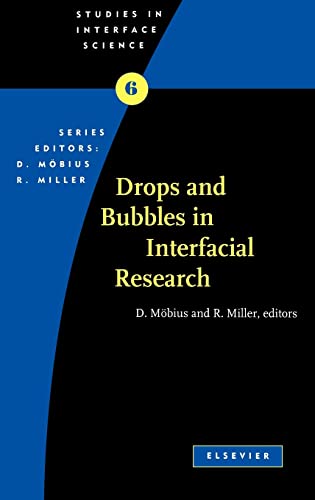 STUDIES IN INTERFACE SCIENCE

6

SERIES EDITORS: D. MÖBIUS R. MILLER

Drops and Bubbles in Interfacial Research

D. Möbius and R. Miller, editors

ELSEVIER